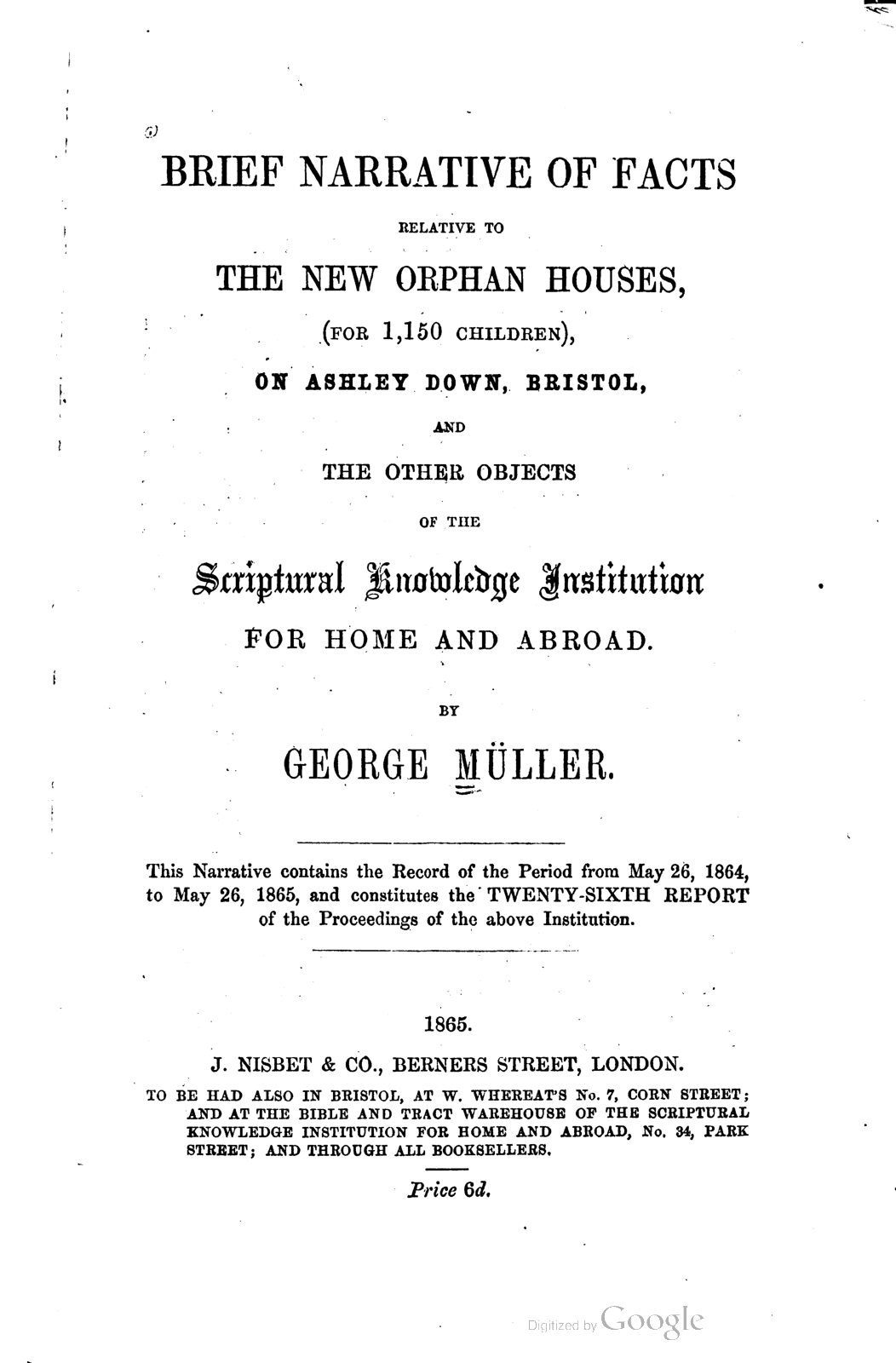 BRIEF NARRATIVE OF FACTS

RELATIVE TO

THE NEW ORPHAN HOUSES,

(FOR 1,150 CHILDREN),

ON ASHLEY DOWN, BRISTOL,

AND

THE OTHER OBJECTS

OF THE

Scriptural Knowledge Institution

FOR HOME AND ABROAD.

BY

GEORGE MÜLLER.

This Narrative contains the Record of the Period from May 26, 1864, to May 26, 1865, and constitutes the TWENTY-SIXTH REPORT of the Proceedings of the above Institution.

1865.

J. NISBET & CO., BERNERS STREET, LONDON.

TO BE HAD ALSO IN BRISTOL, AT W. WHEREAT'S No. 7, CORN STREET; AND AT THE BIBLE AND TRACT WAREHOUSE OF THE SCRIPTURAL KNOWLEDGE INSTITUTION FOR HOME AND ABROAD, No. 34, PARK STREET; AND THROUGH ALL BOOKSELLERS.

Price 6d.

Digitized by Google